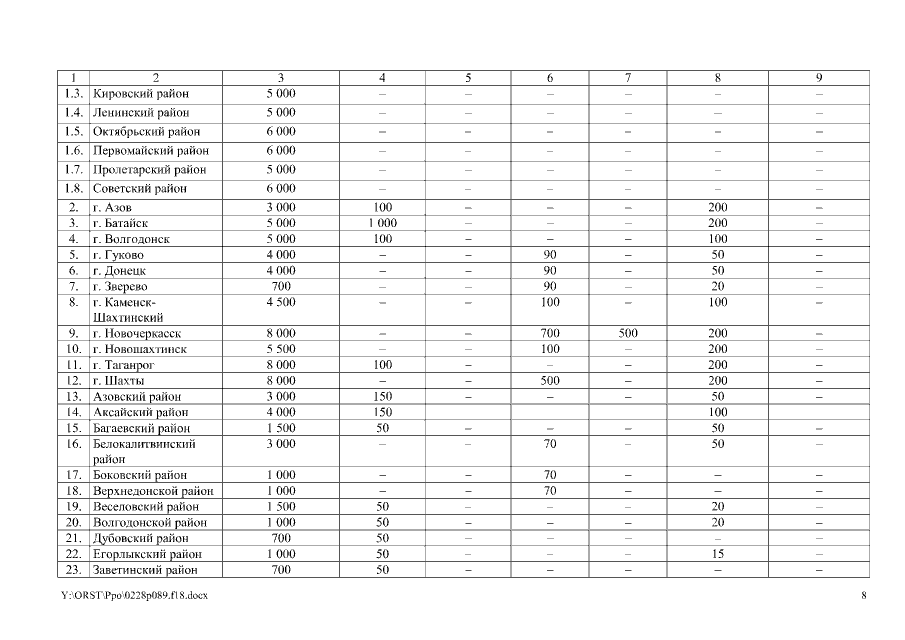 | 1 | 2 | 3 | 4 | 5 | 6 | 7 | 8 | 9 |
|---|---|---|---|---|---|---|---|---|
| 1.3. | Кировский район | 5 000 | – | – | – | – | – | – |
| 1.4. | Ленинский район | 5 000 | – | – | – | – | – | – |
| 1.5. | Октябрьский район | 6 000 | – | – | – | – | – | – |
| 1.6. | Первомайский район | 6 000 | – | – | – | – | – | – |
| 1.7. | Пролетарский район | 5 000 | – | – | – | – | – | – |
| 1.8. | Советский район | 6 000 | – | – | – | – | – | – |
| 2. | г. Азов | 3 000 | 100 | – | – | – | 200 | – |
| 3. | г. Батайск | 5 000 | 1 000 | – | – | – | 200 | – |
| 4. | г. Волгодонск | 5 000 | 100 | – | – | – | 100 | – |
| 5. | г. Гуково | 4 000 | – | – | 90 | – | 50 | – |
| 6. | г. Донецк | 4 000 | – | – | 90 | – | 50 | – |
| 7. | г. Зверево | 700 | – | – | 90 | – | 20 | – |
| 8. | г. Каменск-Шахтинский | 4 500 | – | – | 100 | – | 100 | – |
| 9. | г. Новочеркасск | 8 000 | – | – | 700 | 500 | 200 | – |
| 10. | г. Новошахтинск | 5 500 | – | – | 100 | – | 200 | – |
| 11. | г. Таганрог | 8 000 | 100 | – | – | – | 200 | – |
| 12. | г. Шахты | 8 000 | – | – | 500 | – | 200 | – |
| 13. | Азовский район | 3 000 | 150 | – | – | – | 50 | – |
| 14. | Аксайский район | 4 000 | 150 | | | | 100 | |
| 15. | Багаевский район | 1 500 | 50 | – | – | – | 50 | – |
| 16. | Белокалитвинский район | 3 000 | – | – | 70 | – | 50 | – |
| 17. | Боковский район | 1 000 | – | – | 70 | – | – | – |
| 18. | Верхнедонской район | 1 000 | – | – | 70 | – | – | – |
| 19. | Веселовский район | 1 500 | 50 | – | – | – | 20 | – |
| 20. | Волгодонской район | 1 000 | 50 | – | – | – | 20 | – |
| 21. | Дубовский район | 700 | 50 | – | – | – | – | – |
| 22. | Егорлыкский район | 1 000 | 50 | – | – | – | 15 | – |
| 23. | Заветинский район | 700 | 50 | – | – | – | – | – |

Y:\ORST\Ppo\0228p089.f18.docx 8